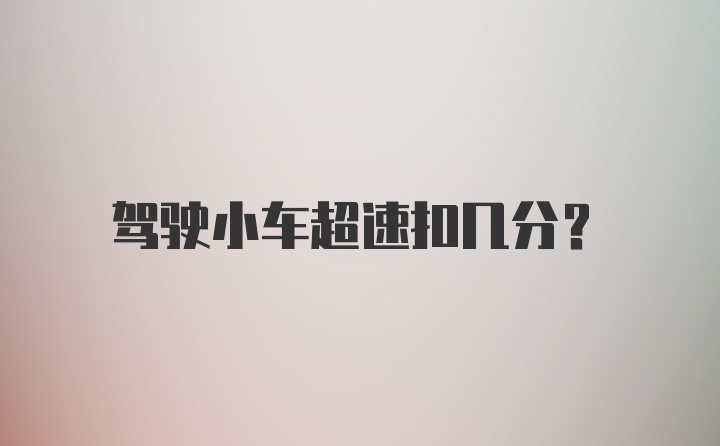 驾驶小车超速扣几分?